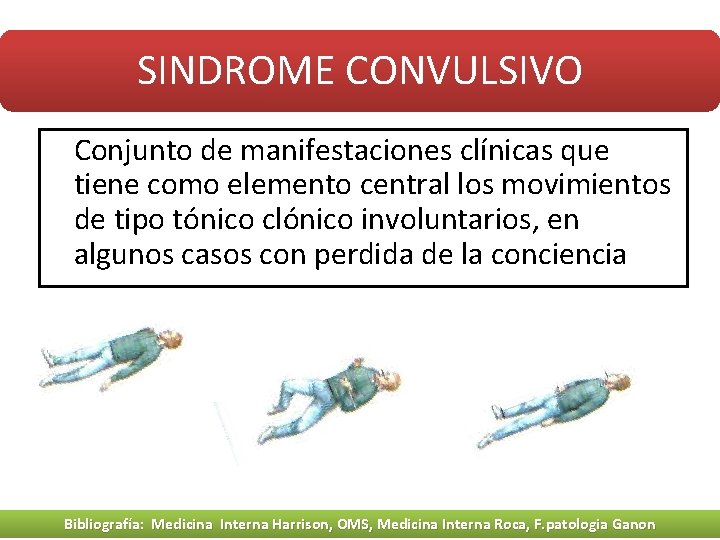 SINDROME CONVULSIVO

Conjunto de manifestaciones clínicas que tiene como elemento central los movimientos de tipo tónico clónico involuntarios, en algunos casos con perdida de la conciencia

Bibliografía: Medicina Interna Harrison, OMS, Medicina Interna Roca, F.patologia Ganon